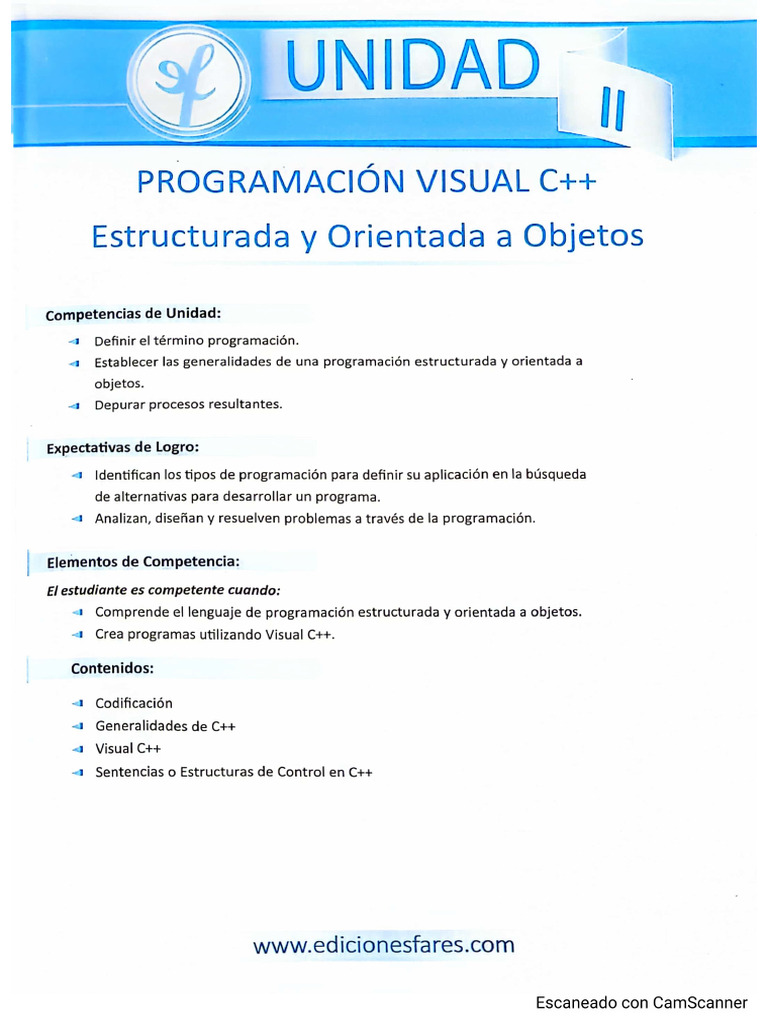 UNIDAD II

PROGRAMACIÓN VISUAL C++
Estructurada y Orientada a Objetos

Competencias de Unidad:

Definir el término programación.
Establecer las generalidades de una programación estructurada y orientada a objetos.
Depurar procesos resultantes.

Expectativas de Logro:

Identifican los tipos de programación para definir su aplicación en la búsqueda de alternativas para desarrollar un programa.
Analizan, diseñan y resuelven problemas a través de la programación.

Elementos de Competencia:

El estudiante es competente cuando:

Comprende el lenguaje de programación estructurada y orientada a objetos.
Crea programas utilizando Visual C++.

Contenidos:

Codificación
Generalidades de C++
Visual C++
Sentencias o Estructuras de Control en C++

www.edicionesfares.com

Escaneado con CamScanner